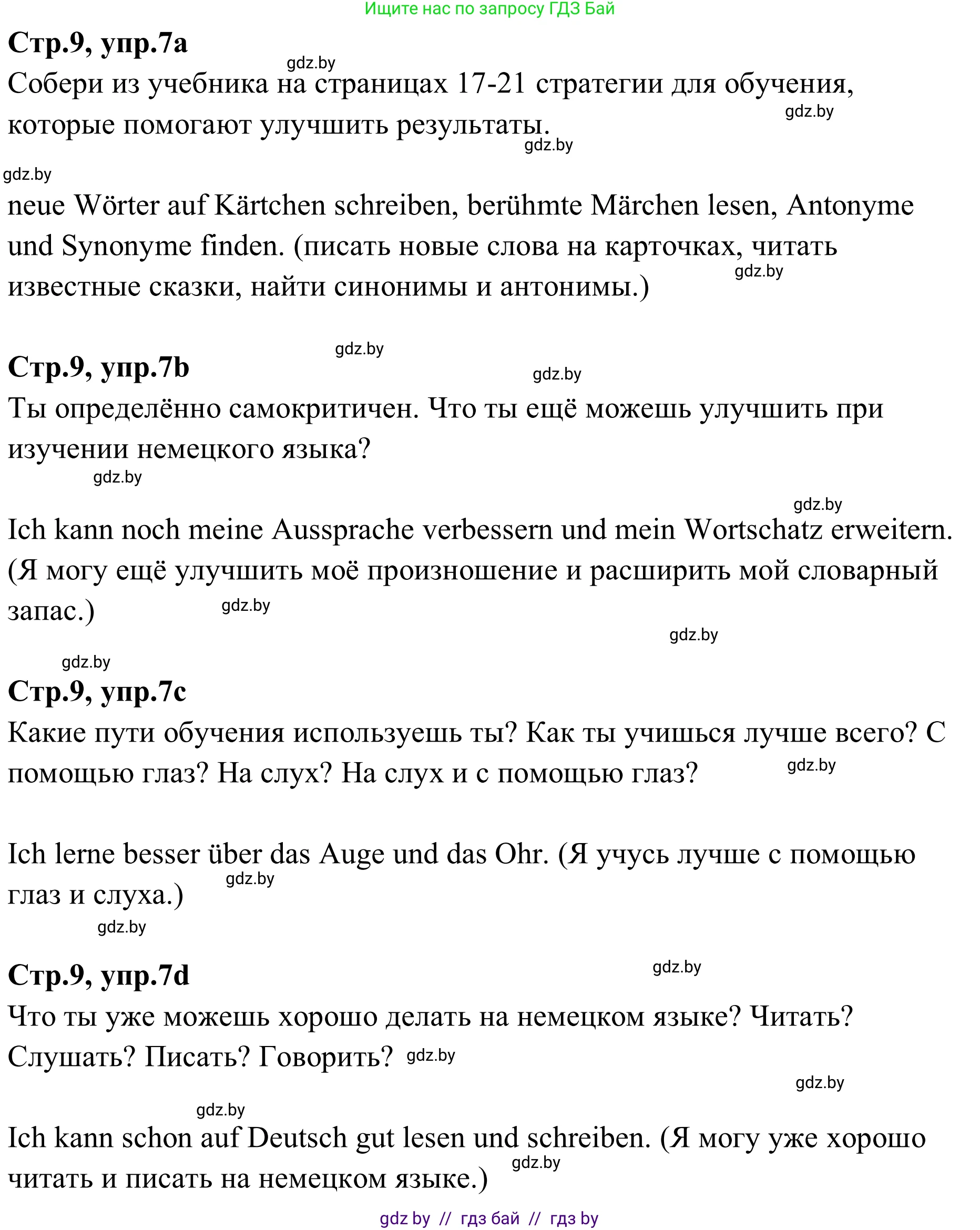 Ищите нас по запросу ГДЗ Бай

**Стр.9, упр.7a**

gdz.by

Собери из учебника на страницах 17-21 стратегии для обучения, которые помогают улучшить результаты.

gdz.by

gdz.by

gdz.by

neue Wörter auf Kärtchen schreiben, berühmte Märchen lesen, Antonyme und Synonyme finden. (писать новые слова на карточках, читать известные сказки, найти синонимы и антонимы.)

gdz.by

gdz.by

**Стр.9, упр.7b**

gdz.by

Ты определённо самокритичен. Что ты ещё можешь улучшить при изучении немецкого языка?

gdz.by

gdz.by

Ich kann noch meine Aussprache verbessern und mein Wortschatz erweitern. (Я могу ещё улучшить моё произношение и расширить мой словарный запас.)

gdz.by

gdz.by

gdz.by

**Стр.9, упр.7c**

Какие пути обучения используешь ты? Как ты учишься лучше всего? С помощью глаз? На слух? На слух и с помощью глаз?

gdz.by

Ich lerne besser über das Auge und das Ohr. (Я учусь лучше с помощью глаз и слуха.)

gdz.by

gdz.by

**Стр.9, упр.7d**

gdz.by

Что ты уже можешь хорошо делать на немецком языке? Читать? Слушать? Писать? Говорить?

gdz.by

gdz.by

gdz.by

Ich kann schon auf Deutsch gut lesen und schreiben. (Я могу уже хорошо читать и писать на немецком языке.)

gdz.by

gdz by // гдз бай // гдз by